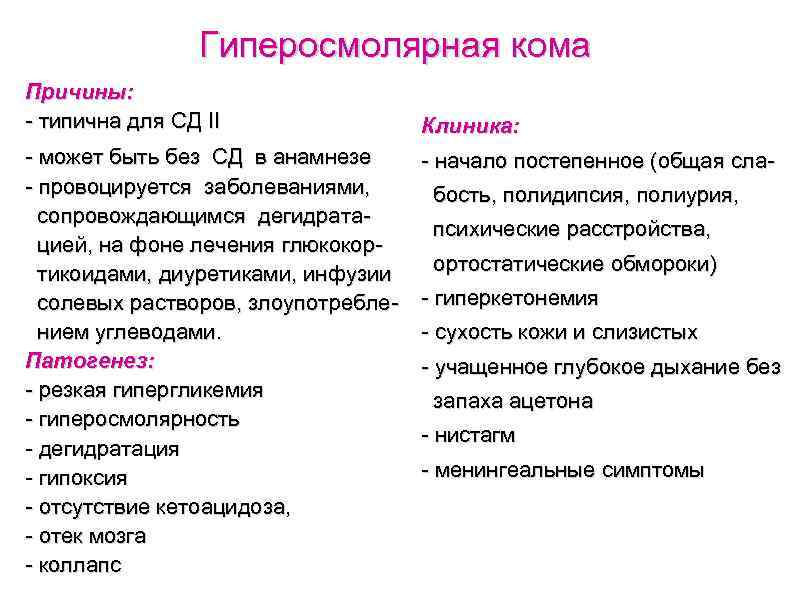 Гиперосмолярная кома

Причины:
- типична для СД II
- может быть без СД в анамнезе
- провоцируется заболеваниями, сопровождающимся дегидратацией, на фоне лечения глюкокортикоидами, диуретиками, инфузии солевых растворов, злоупотреблением углеводами.

Патогенез:
- резкая гипергликемия
- гиперосмолярность
- дегидратация
- гипоксия
- отсутствие кетоацидоза,
- отек мозга
- коллапс

Клиника:
- начало постепенное (общая слабость, полидипсия, полиурия, психические расстройства, ортостатические обмороки)
- гиперкетонемия
- сухость кожи и слизистых
- учащенное глубокое дыхание без запаха ацетона
- нистагм
- менингеальные симптомы